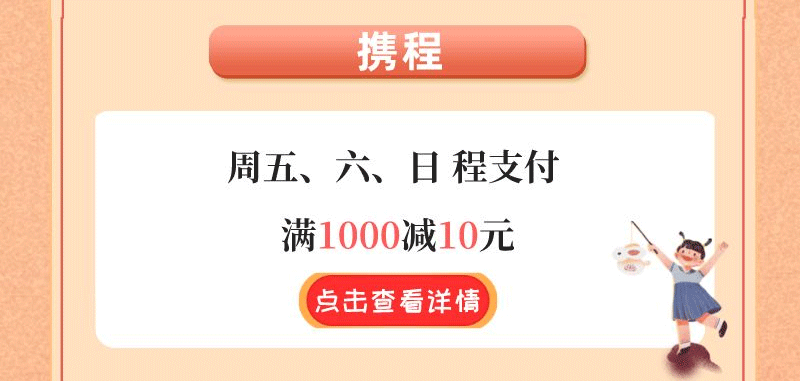 携程

周五、六、日 程支付

满1000减10元

点击查看详情